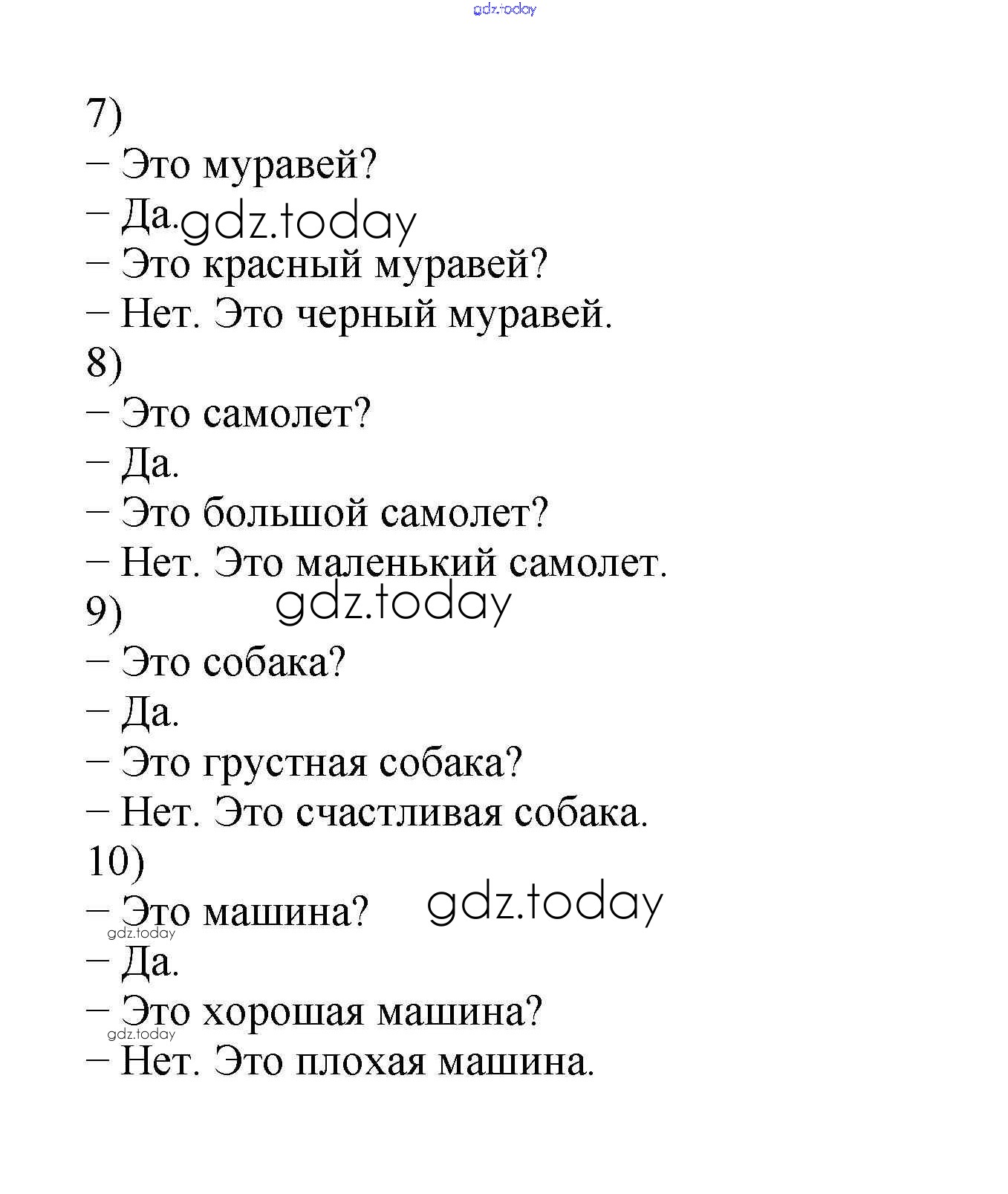 gdz.today

7)
– Это муравей?
– Да. gdz.today
– Это красный муравей?
– Нет. Это черный муравей.
8)
– Это самолет?
– Да.
– Это большой самолет?
– Нет. Это маленький самолет.
9) gdz.today
– Это собака?
– Да.
– Это грустная собака?
– Нет. Это счастливая собака.
10)
– Это машина? gdz.today
gdz.today
– Да.
– Это хорошая машина?
gdz.today
– Нет. Это плохая машина.